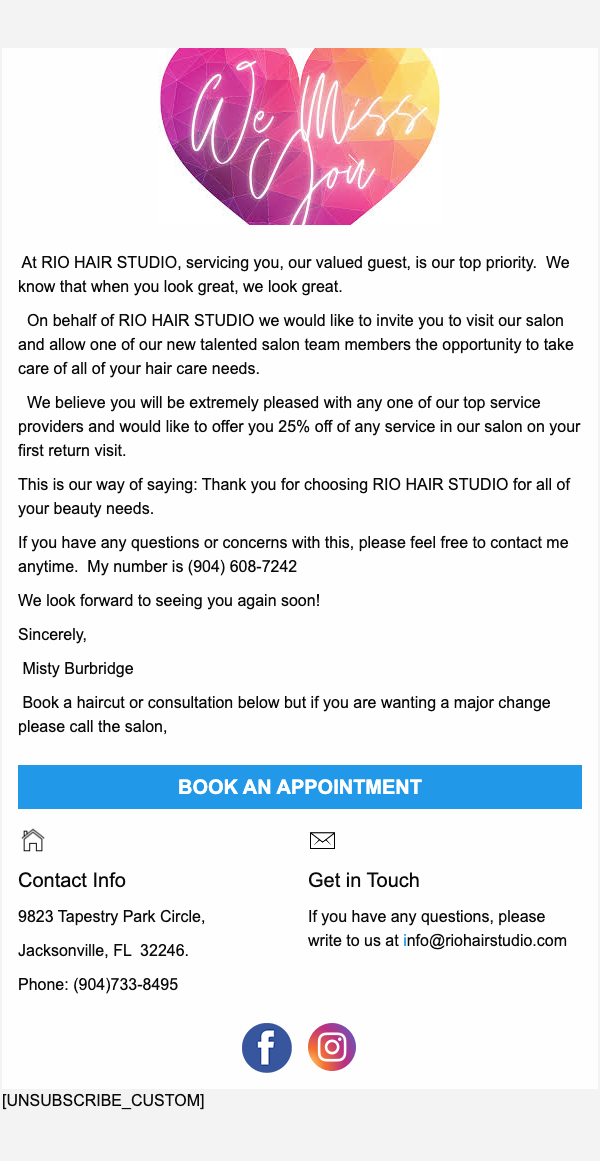 We Miss You

At RIO HAIR STUDIO, servicing you, our valued guest, is our top priority. We know that when you look great, we look great.

On behalf of RIO HAIR STUDIO we would like to invite you to visit our salon and allow one of our new talented salon team members the opportunity to take care of all of your hair care needs.

We believe you will be extremely pleased with any one of our top service providers and would like to offer you 25% off of any service in our salon on your first return visit.

This is our way of saying: Thank you for choosing RIO HAIR STUDIO for all of your beauty needs.

If you have any questions or concerns with this, please feel free to contact me anytime. My number is (904) 608-7242

We look forward to seeing you again soon!

Sincerely,

Misty Burbridge

Book a haircut or consultation below but if you are wanting a major change please call the salon,

BOOK AN APPOINTMENT

Contact Info

9823 Tapestry Park Circle,

Jacksonville, FL 32246.

Phone: (904)733-8495

Get in Touch

If you have any questions, please write to us at info@riohairstudio.com

[UNSUBSCRIBE_CUSTOM]